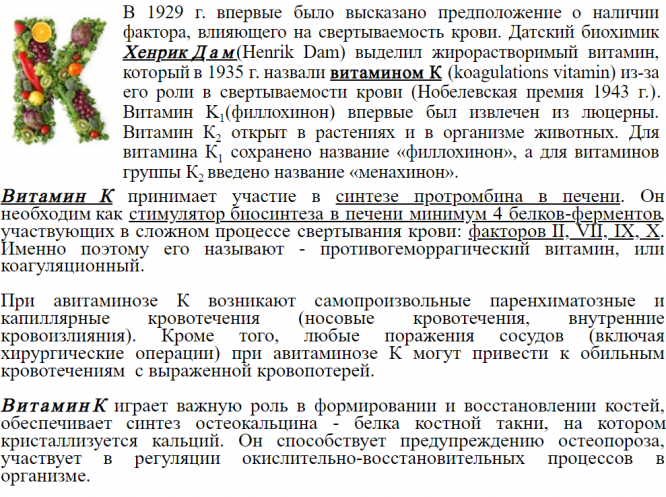 В 1929 г. впервые было высказано предположение о наличии фактора, влияющего на свертываемость крови. Датский биохимик Хенрик Дам(Henrik Dam) выделил жирорастворимый витамин, который в 1935 г. назвали витамином К (koagulations vitamin) из-за его роли в свертываемости крови (Нобелевская премия 1943 г.). Витамин $K_1$(филлохинон) впервые был извлечен из люцерны. Витамин $K_2$ открыт в растениях и в организме животных. Для витамина $K_1$ сохранено название «филлохинон», а для витаминов группы $K_2$ введено название «менахинон».

Витамин К принимает участие в синтезе протромбина в печени. Он необходим как стимулятор биосинтеза в печени минимум 4 белков-ферментов, участвующих в сложном процессе свертывания крови: факторов II, VII, IX, X. Именно поэтому его называют - противогеморрагический витамин, или коагуляционный.

При авитаминозе К возникают самопроизвольные паренхиматозные и капиллярные кровотечения (носовые кровотечения, внутренние кровоизлияния). Кроме того, любые поражения сосудов (включая хирургические операции) при авитаминозе К могут привести к обильным кровотечениям с выраженной кровопотерей.

Витамин К играет важную роль в формировании и восстановлении костей, обеспечивает синтез остеокальцина - белка костной такни, на котором кристаллизуется кальций. Он способствует предупреждению остеопороза, участвует в регуляции окислительно-восстановительных процессов в организме.